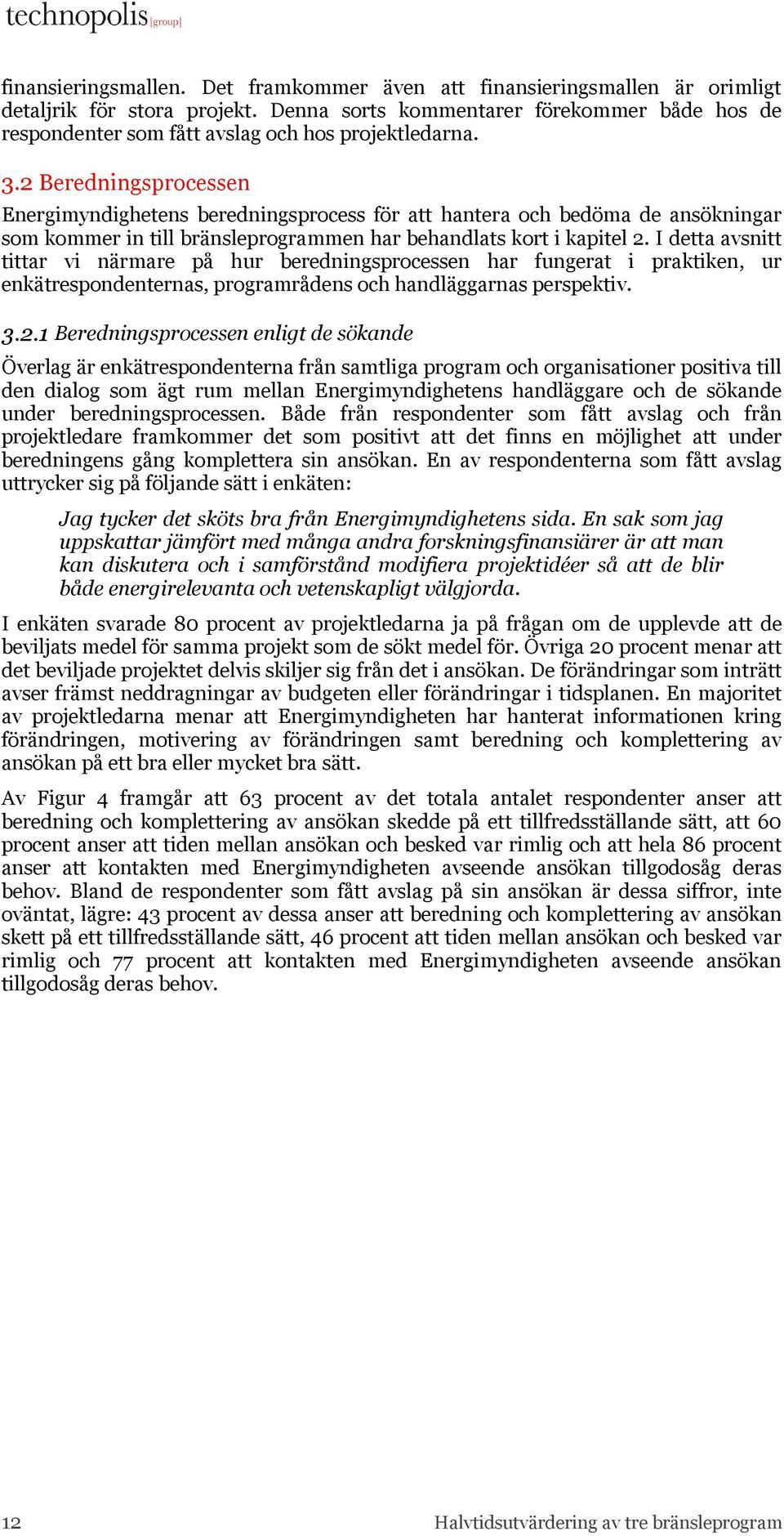 technopolis |group|

finansieringsmallen. Det framkommer även att finansieringsmallen är orimligt detaljrik för stora projekt. Denna sorts kommentarer förekommer både hos de respondenter som fått avslag och hos projektledarna.

3.2 Beredningsprocessen

Energimyndighetens beredningsprocess för att hantera och bedöma de ansökningar som kommer in till bränsleprogrammen har behandlats kort i kapitel 2. I detta avsnitt tittar vi närmare på hur beredningsprocessen har fungerat i praktiken, ur enkätrespondenternas, programrådens och handläggarnas perspektiv.

3.2.1 Beredningsprocessen enligt de sökande

Överlag är enkätrespondenterna från samtliga program och organisationer positiva till den dialog som ägt rum mellan Energimyndighetens handläggare och de sökande under beredningsprocessen. Både från respondenter som fått avslag och från projektledare framkommer det som positivt att det finns en möjlighet att under beredningens gång komplettera sin ansökan. En av respondenterna som fått avslag uttrycker sig på följande sätt i enkäten:

Jag tycker det sköts bra från Energimyndighetens sida. En sak som jag uppskattar jämfört med många andra forskningsfinansiärer är att man kan diskutera och i samförstånd modifiera projektidéer så att de blir både energirelevanta och vetenskapligt välgjorda.

I enkäten svarade 80 procent av projektledarna ja på frågan om de upplevde att de beviljats medel för samma projekt som de sökt medel för. Övriga 20 procent menar att det beviljade projektet delvis skiljer sig från det i ansökan. De förändringar som inträtt avser främst neddragningar av budgeten eller förändringar i tidsplanen. En majoritet av projektledarna menar att Energimyndigheten har hanterat informationen kring förändringen, motivering av förändringen samt beredning och komplettering av ansökan på ett bra eller mycket bra sätt.

Av Figur 4 framgår att 63 procent av det totala antalet respondenter anser att beredning och komplettering av ansökan skedde på ett tillfredsställande sätt, att 60 procent anser att tiden mellan ansökan och besked var rimlig och att hela 86 procent anser att kontakten med Energimyndigheten avseende ansökan tillgodosåg deras behov. Bland de respondenter som fått avslag på sin ansökan är dessa siffror, inte oväntat, lägre: 43 procent av dessa anser att beredning och komplettering av ansökan skett på ett tillfredsställande sätt, 46 procent att tiden mellan ansökan och besked var rimlig och 77 procent att kontakten med Energimyndigheten avseende ansökan tillgodosåg deras behov.

12

Halvtidsutvärdering av tre bränsleprogram